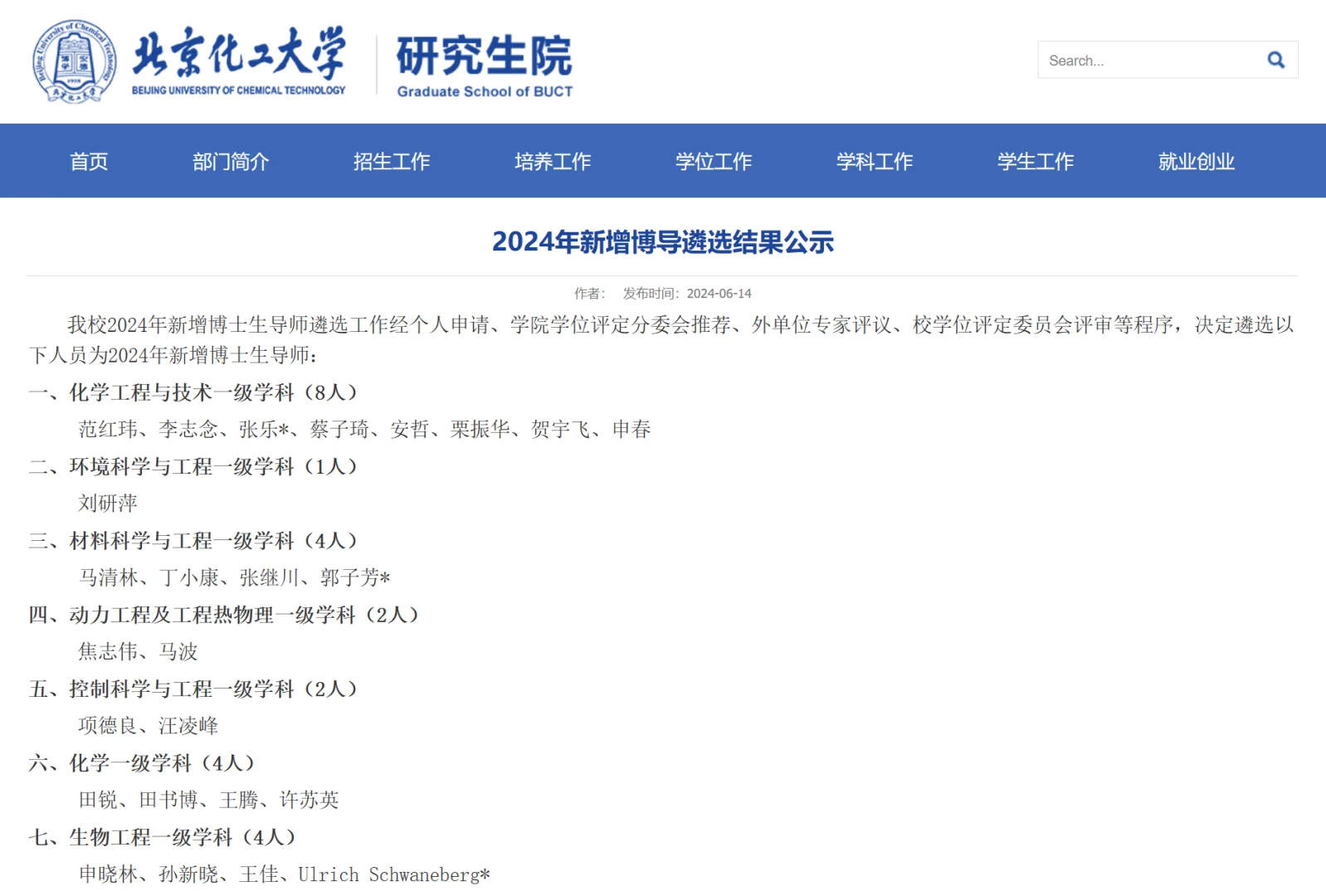 北京化工大学
BEIJING UNIVERSITY OF CHEMICAL TECHNOLOGY
研究生院
Graduate School of BUCT

Search...

首页 部门简介 招生工作 培养工作 学位工作 学科工作 学生工作 就业创业

2024年新增博导遴选结果公示

作者： 发布时间：2024-06-14

我校2024年新增博士生导师遴选工作经个人申请、学院学位评定分委会推荐、外单位专家评议、校学位评定委员会评审等程序，决定遴选以下人员为2024年新增博士生导师：

一、化学工程与技术一级学科（8人）

范红玮、李志念、张乐*、蔡子琦、安哲、栗振华、贺宇飞、申春

二、环境科学与工程一级学科（1人）

刘研萍

三、材料科学与工程一级学科（4人）

马清林、丁小康、张继川、郭子芳*

四、动力工程及工程热物理一级学科（2人）

焦志伟、马波

五、控制科学与工程一级学科（2人）

项德良、汪凌峰

六、化学一级学科（4人）

田锐、田书博、王腾、许苏英

七、生物工程一级学科（4人）

申晓林、孙新晓、王佳、Ulrich Schwaneberg*